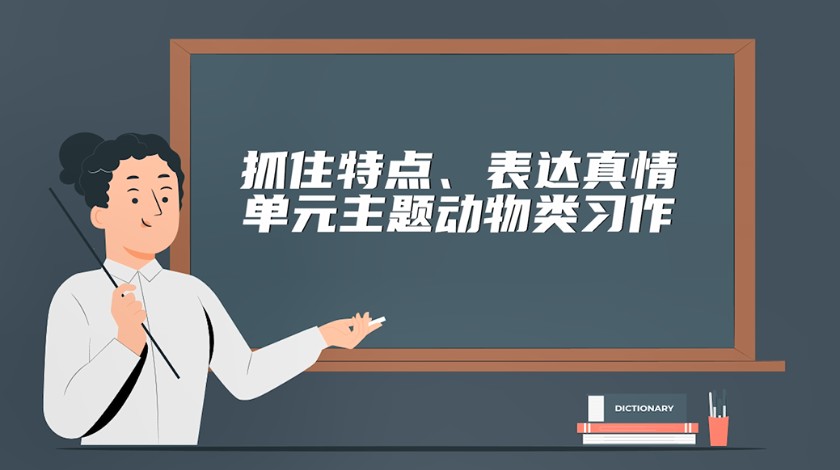 抓住特点、表达真情
单元主题动物类习作

DICTIONARY